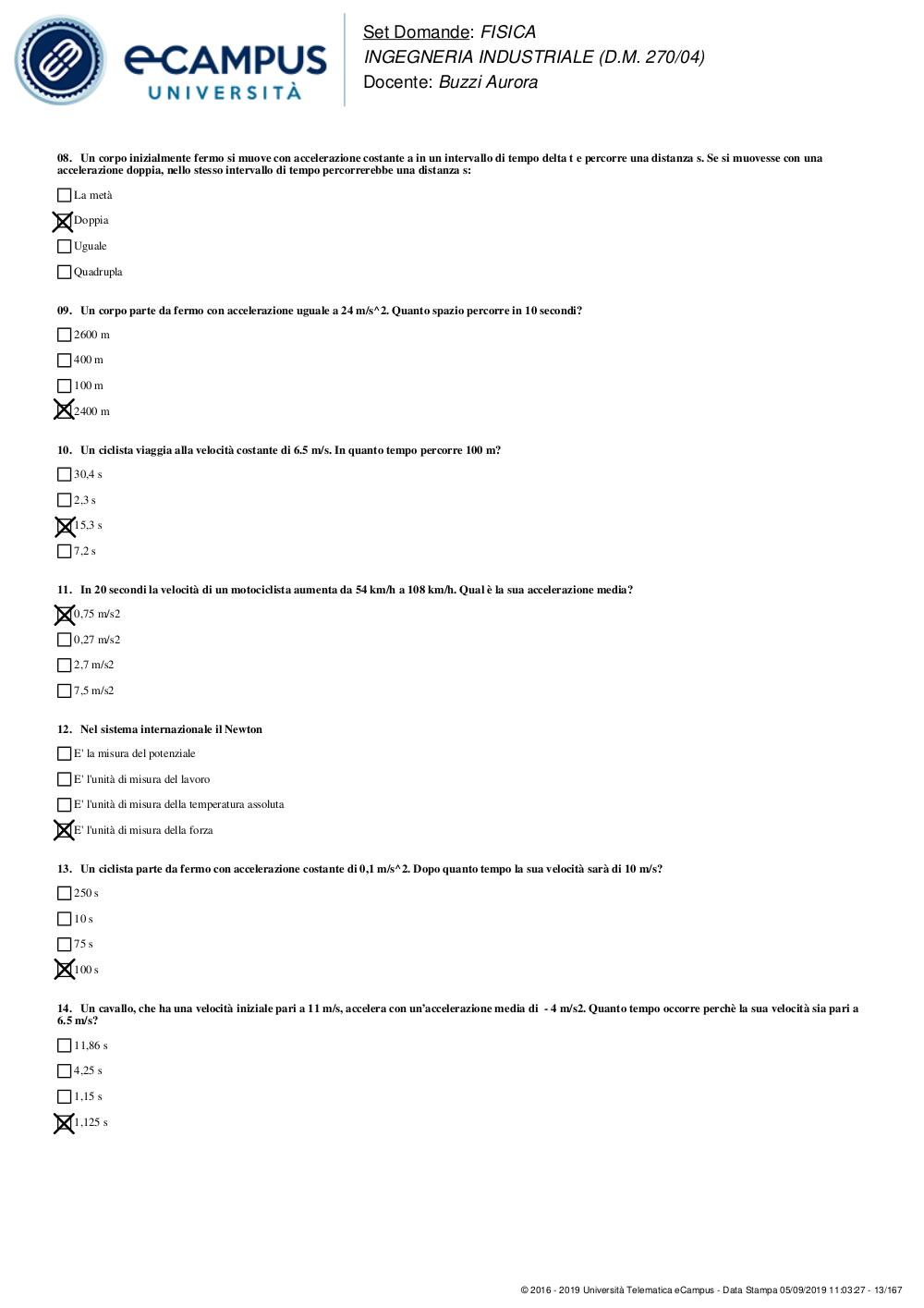 eCAMPUS UNIVERSITÀ

Set Domande: FISICA
INGEGNERIA INDUSTRIALE (D.M. 270/04)
Docente: Buzzi Aurora

08. Un corpo inizialmente fermo si muove con accelerazione costante a in un intervallo di tempo delta t e percorre una distanza s. Se si muovesse con una accelerazione doppia, nello stesso intervallo di tempo percorrerebbe una distanza s:

☐ La metà
☒ Doppia
☐ Uguale
☐ Quadrupla

09. Un corpo parte da fermo con accelerazione uguale a 24 m/s^2. Quanto spazio percorre in 10 secondi?

☐ 2600 m
☐ 400 m
☐ 100 m
☒ 2400 m

10. Un ciclista viaggia alla velocità costante di 6.5 m/s. In quanto tempo percorre 100 m?

☐ 30,4 s
☐ 2,3 s
☒ 15,3 s
☐ 7,2 s

11. In 20 secondi la velocità di un motociclista aumenta da 54 km/h a 108 km/h. Qual è la sua accelerazione media?

☒ 0,75 m/s2
☐ 0,27 m/s2
☐ 2,7 m/s2
☐ 7,5 m/s2

12. Nel sistema internazionale il Newton

☐ E' la misura del potenziale
☐ E' l'unità di misura del lavoro
☐ E' l'unità di misura della temperatura assoluta
☒ E' l'unità di misura della forza

13. Un ciclista parte da fermo con accelerazione costante di 0,1 m/s^2. Dopo quanto tempo la sua velocità sarà di 10 m/s?

☐ 250 s
☐ 10 s
☐ 75 s
☒ 100 s

14. Un cavallo, che ha una velocità iniziale pari a 11 m/s, accelera con un'accelerazione media di - 4 m/s2. Quanto tempo occorre perchè la sua velocità sia pari a 6.5 m/s?

☐ 11,86 s
☐ 4,25 s
☐ 1,15 s
☒ 1,125 s

© 2016 - 2019 Università Telematica eCampus - Data Stampa 05/09/2019 11:03:27 - 13/167